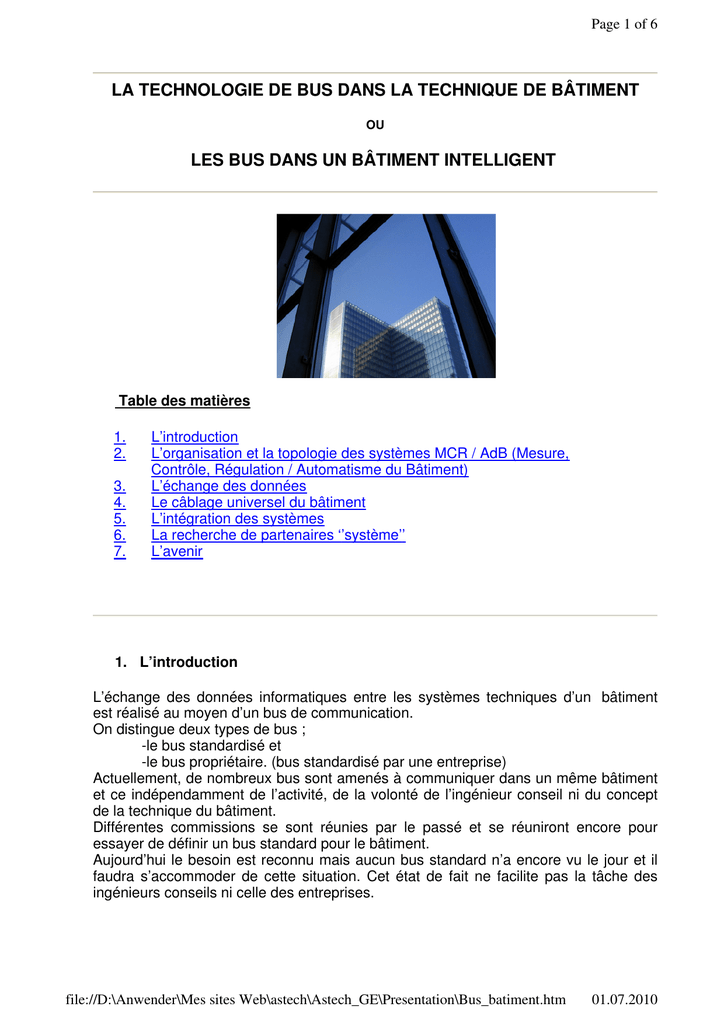 Page 1 of 6

LA TECHNOLOGIE DE BUS DANS LA TECHNIQUE DE BÂTIMENT

OU

LES BUS DANS UN BÂTIMENT INTELLIGENT

Table des matières

1. L'introduction
2. L'organisation et la topologie des systèmes MCR / AdB (Mesure, Contrôle, Régulation / Automatisme du Bâtiment)
3. L'échange des données
4. Le câblage universel du bâtiment
5. L'intégration des systèmes
6. La recherche de partenaires ''système''
7. L'avenir

1. L'introduction

L'échange des données informatiques entre les systèmes techniques d'un bâtiment est réalisé au moyen d'un bus de communication.
On distingue deux types de bus ;
-le bus standardisé et
-le bus propriétaire. (bus standardisé par une entreprise)
Actuellement, de nombreux bus sont amenés à communiquer dans un même bâtiment et ce indépendamment de l'activité, de la volonté de l'ingénieur conseil ni du concept de la technique du bâtiment.
Différentes commissions se sont réunies par le passé et se réuniront encore pour essayer de définir un bus standard pour le bâtiment.
Aujourd'hui le besoin est reconnu mais aucun bus standard n'a encore vu le jour et il faudra s'accommoder de cette situation. Cet état de fait ne facilite pas la tâche des ingénieurs conseils ni celle des entreprises.

file://D:\Anwender\Mes sites Web\astech\Astech_GE\Presentation\Bus_batiment.htm 01.07.2010